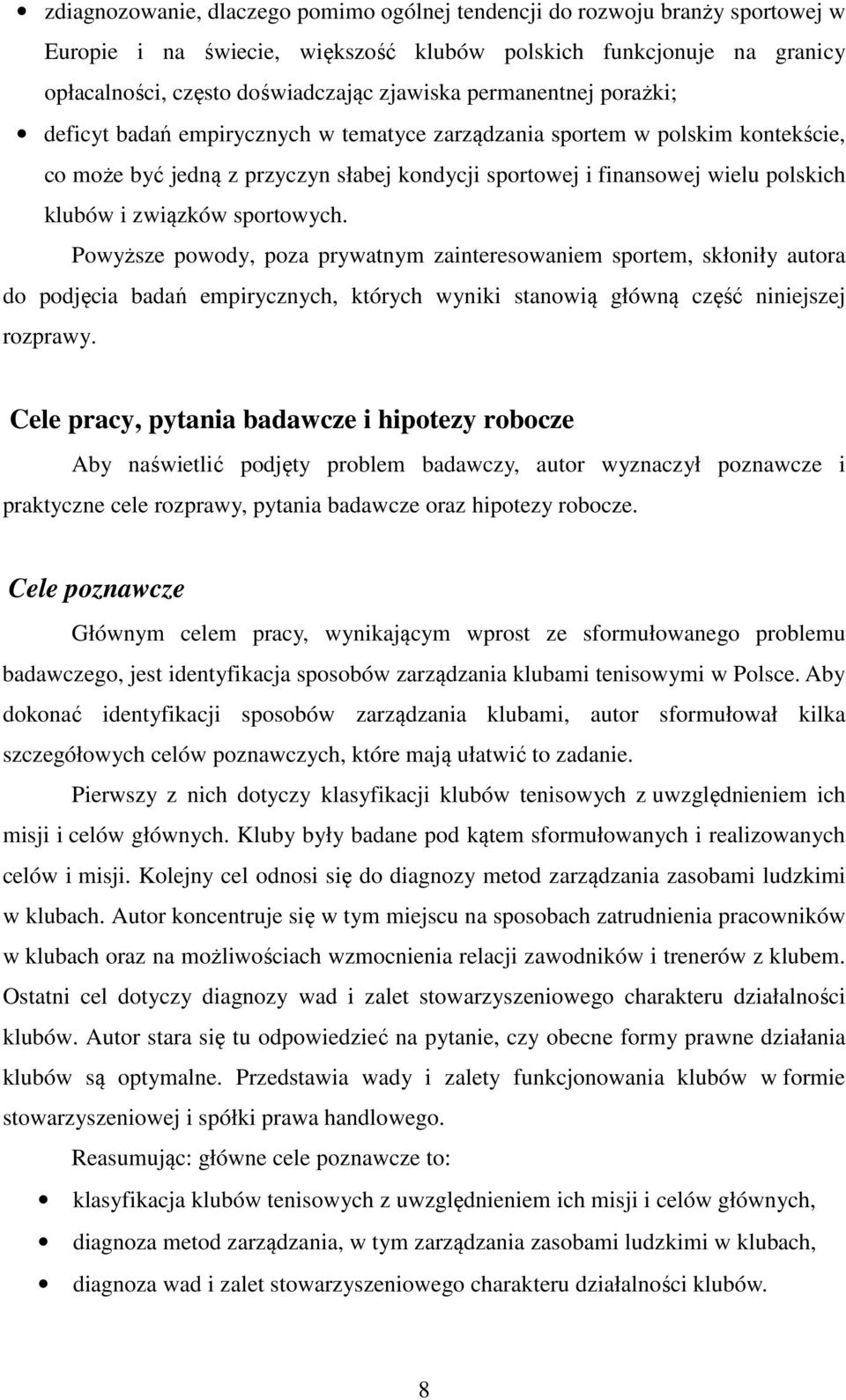 • zdiagnozowanie, dlaczego pomimo ogólnej tendencji do rozwoju branży sportowej w Europie i na świecie, większość klubów polskich funkcjonuje na granicy opłacalności, często doświadczając zjawiska permanentnej porażki;
• deficyt badań empirycznych w tematyce zarządzania sportem w polskim kontekście, co może być jedną z przyczyn słabej kondycji sportowej i finansowej wielu polskich klubów i związków sportowych.

Powyższe powody, poza prywatnym zainteresowaniem sportem, skłoniły autora do podjęcia badań empirycznych, których wyniki stanowią główną część niniejszej rozprawy.

Cele pracy, pytania badawcze i hipotezy robocze

Aby naświetlić podjęty problem badawczy, autor wyznaczył poznawcze i praktyczne cele rozprawy, pytania badawcze oraz hipotezy robocze.

Cele poznawcze

Głównym celem pracy, wynikającym wprost ze sformułowanego problemu badawczego, jest identyfikacja sposobów zarządzania klubami tenisowymi w Polsce. Aby dokonać identyfikacji sposobów zarządzania klubami, autor sformułował kilka szczegółowych celów poznawczych, które mają ułatwić to zadanie.

Pierwszy z nich dotyczy klasyfikacji klubów tenisowych z uwzględnieniem ich misji i celów głównych. Kluby były badane pod kątem sformułowanych i realizowanych celów i misji. Kolejny cel odnosi się do diagnozy metod zarządzania zasobami ludzkimi w klubach. Autor koncentruje się w tym miejscu na sposobach zatrudnienia pracowników w klubach oraz na możliwościach wzmocnienia relacji zawodników i trenerów z klubem. Ostatni cel dotyczy diagnozy wad i zalet stowarzyszeniowego charakteru działalności klubów. Autor stara się tu odpowiedzieć na pytanie, czy obecne formy prawne działania klubów są optymalne. Przedstawia wady i zalety funkcjonowania klubów w formie stowarzyszeniowej i spółki prawa handlowego.

Reasumując: główne cele poznawcze to:
• klasyfikacja klubów tenisowych z uwzględnieniem ich misji i celów głównych,
• diagnoza metod zarządzania, w tym zarządzania zasobami ludzkimi w klubach,
• diagnoza wad i zalet stowarzyszeniowego charakteru działalności klubów.

8